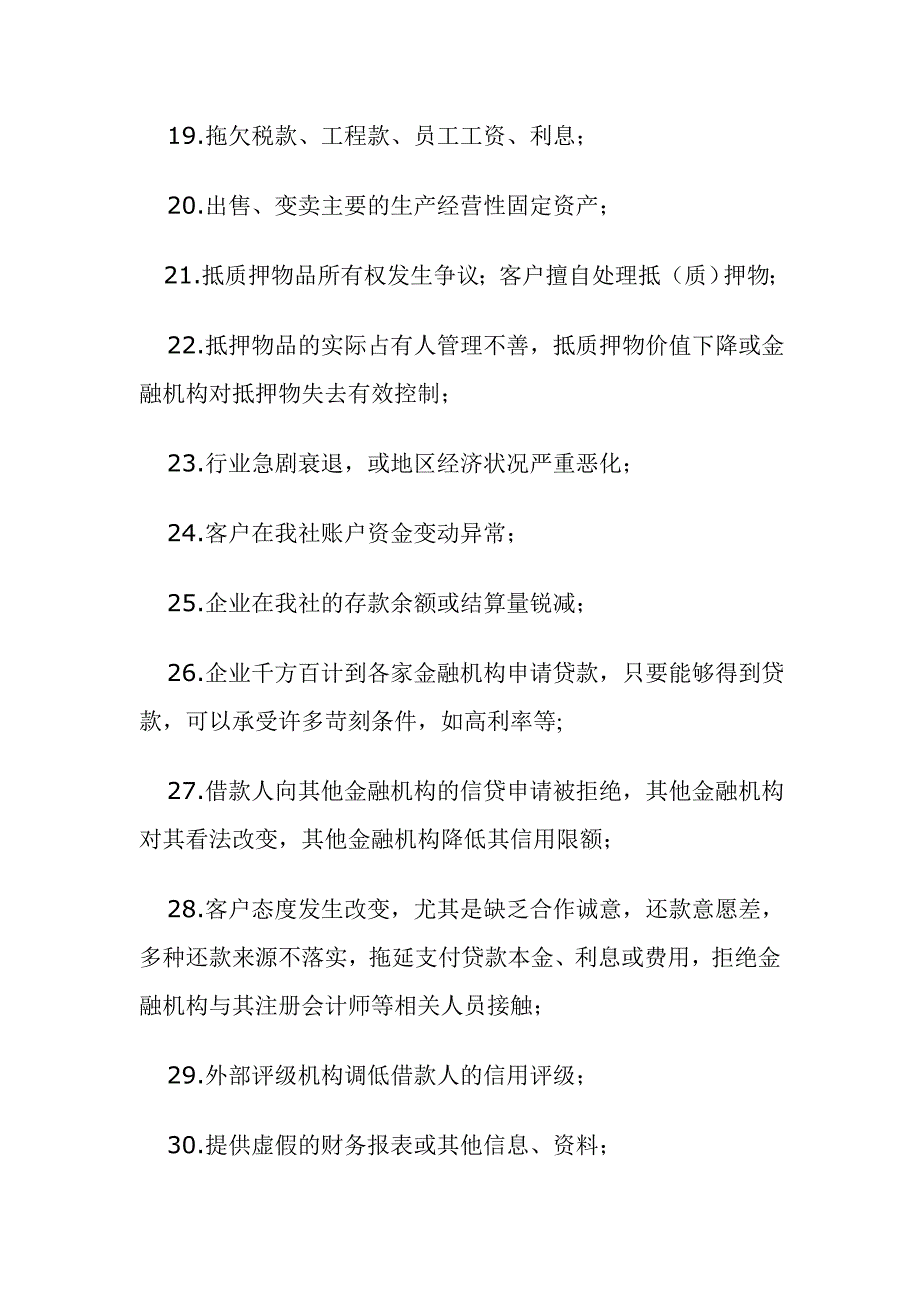 19.拖欠税款、工程款、员工工资、利息；

20.出售、变卖主要的生产经营性固定资产；

21.抵质押物品所有权发生争议；客户擅自处理抵（质）押物；

22.抵押物品的实际占有人管理不善，抵质押物价值下降或金融机构对抵押物失去有效控制；

23.行业急剧衰退，或地区经济状况严重恶化；

24.客户在我社账户资金变动异常；

25.企业在我社的存款余额或结算量锐减；

26.企业千方百计到各家金融机构申请贷款，只要能够得到贷款，可以承受许多苛刻条件，如高利率等;

27.借款人向其他金融机构的信贷申请被拒绝，其他金融机构对其看法改变，其他金融机构降低其信用限额；

28.客户态度发生改变，尤其是缺乏合作诚意，还款意愿差，多种还款来源不落实，拖延支付贷款本金、利息或费用，拒绝金融机构与其注册会计师等相关人员接触；

29.外部评级机构调低借款人的信用评级；

30.提供虚假的财务报表或其他信息、资料;